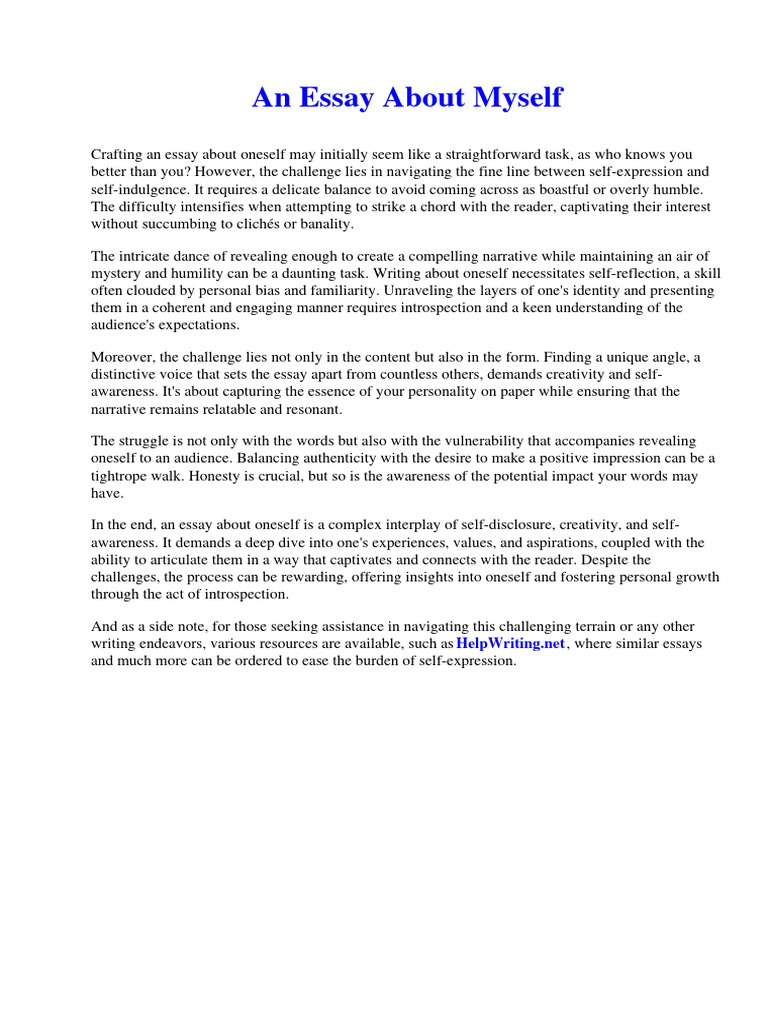 An Essay About Myself

Crafting an essay about oneself may initially seem like a straightforward task, as who knows you better than you? However, the challenge lies in navigating the fine line between self-expression and self-indulgence. It requires a delicate balance to avoid coming across as boastful or overly humble. The difficulty intensifies when attempting to strike a chord with the reader, captivating their interest without succumbing to clichés or banality.

The intricate dance of revealing enough to create a compelling narrative while maintaining an air of mystery and humility can be a daunting task. Writing about oneself necessitates self-reflection, a skill often clouded by personal bias and familiarity. Unraveling the layers of one's identity and presenting them in a coherent and engaging manner requires introspection and a keen understanding of the audience's expectations.

Moreover, the challenge lies not only in the content but also in the form. Finding a unique angle, a distinctive voice that sets the essay apart from countless others, demands creativity and self-awareness. It's about capturing the essence of your personality on paper while ensuring that the narrative remains relatable and resonant.

The struggle is not only with the words but also with the vulnerability that accompanies revealing oneself to an audience. Balancing authenticity with the desire to make a positive impression can be a tightrope walk. Honesty is crucial, but so is the awareness of the potential impact your words may have.

In the end, an essay about oneself is a complex interplay of self-disclosure, creativity, and self-awareness. It demands a deep dive into one's experiences, values, and aspirations, coupled with the ability to articulate them in a way that captivates and connects with the reader. Despite the challenges, the process can be rewarding, offering insights into oneself and fostering personal growth through the act of introspection.

And as a side note, for those seeking assistance in navigating this challenging terrain or any other writing endeavors, various resources are available, such as HelpWriting.net, where similar essays and much more can be ordered to ease the burden of self-expression.